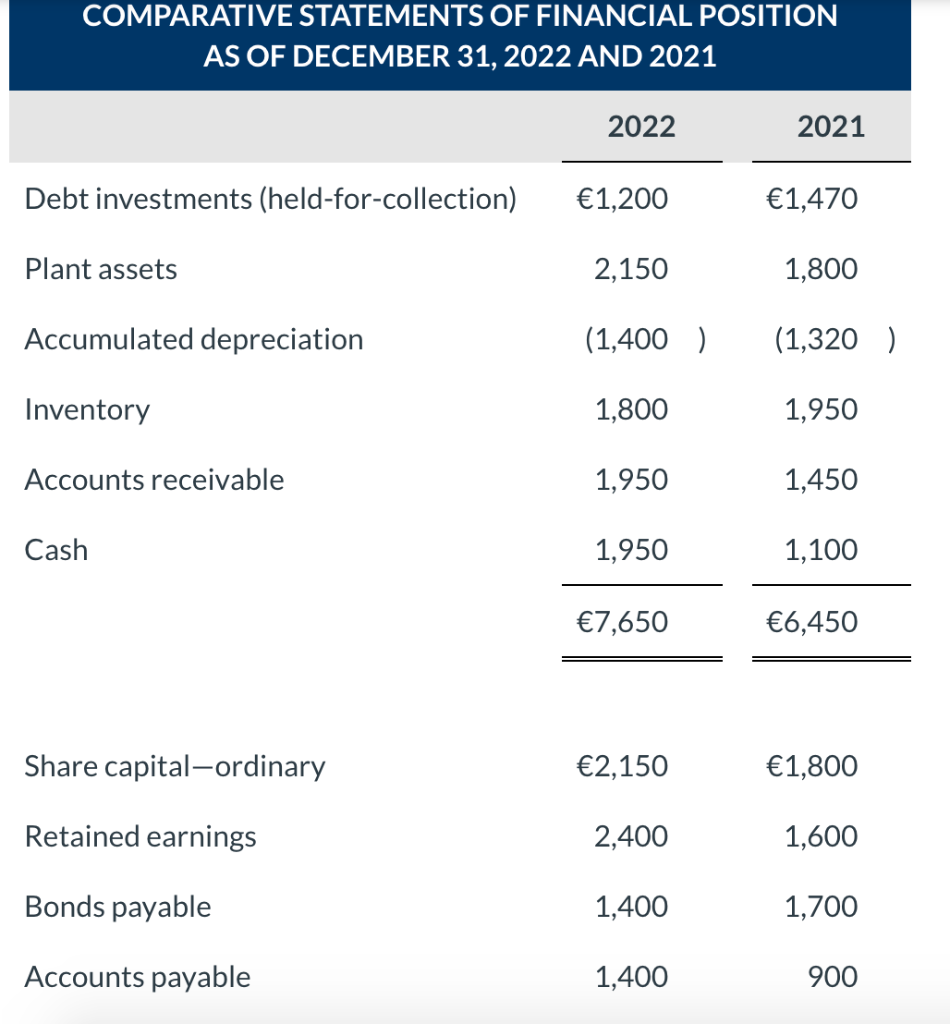 COMPARATIVE STATEMENTS OF FINANCIAL POSITION
AS OF DECEMBER 31, 2022 AND 2021

| | 2022 | 2021 |
|---|---|---|
| Debt investments (held-for-collection) | €1,200 | €1,470 |
| Plant assets | 2,150 | 1,800 |
| Accumulated depreciation | (1,400 ) | (1,320 ) |
| Inventory | 1,800 | 1,950 |
| Accounts receivable | 1,950 | 1,450 |
| Cash | 1,950 | 1,100 |
| | €7,650 | €6,450 |
| Share capital—ordinary | €2,150 | €1,800 |
| Retained earnings | 2,400 | 1,600 |
| Bonds payable | 1,400 | 1,700 |
| Accounts payable | 1,400 | 900 |